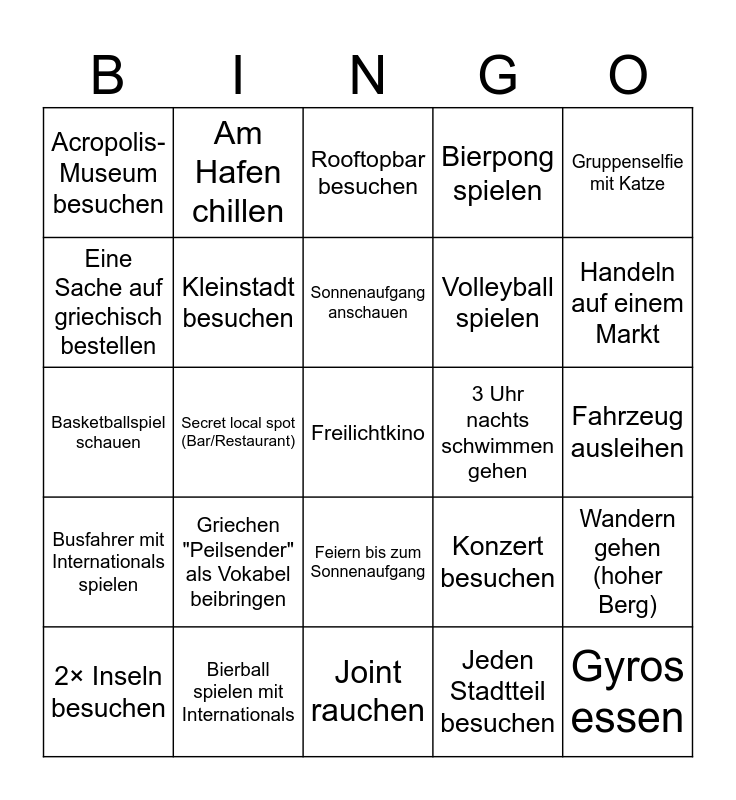 | B | I | N | G | O |
|---|---|---|---|---|
| Acropolis-Museum besuchen | Am Hafen chillen | Rooftopbar besuchen | Bierpong spielen | Gruppenselfie mit Katze |
| Eine Sache auf griechisch bestellen | Kleinstadt besuchen | Sonnenaufgang anschauen | Volleyball spielen | Handeln auf einem Markt |
| Basketballspiel schauen | Secret local spot (Bar/Restaurant) | Freilichtkino | 3 Uhr nachts schwimmen gehen | Fahrzeug ausleihen |
| Busfahrer mit Internationals spielen | Griechen "Peilsender" als Vokabel beibringen | Feiern bis zum Sonnenaufgang | Konzert besuchen | Wandern gehen (hoher Berg) |
| 2× Inseln besuchen | Bierball spielen mit Internationals | Joint rauchen | Jeden Stadtteil besuchen | Gyros essen |